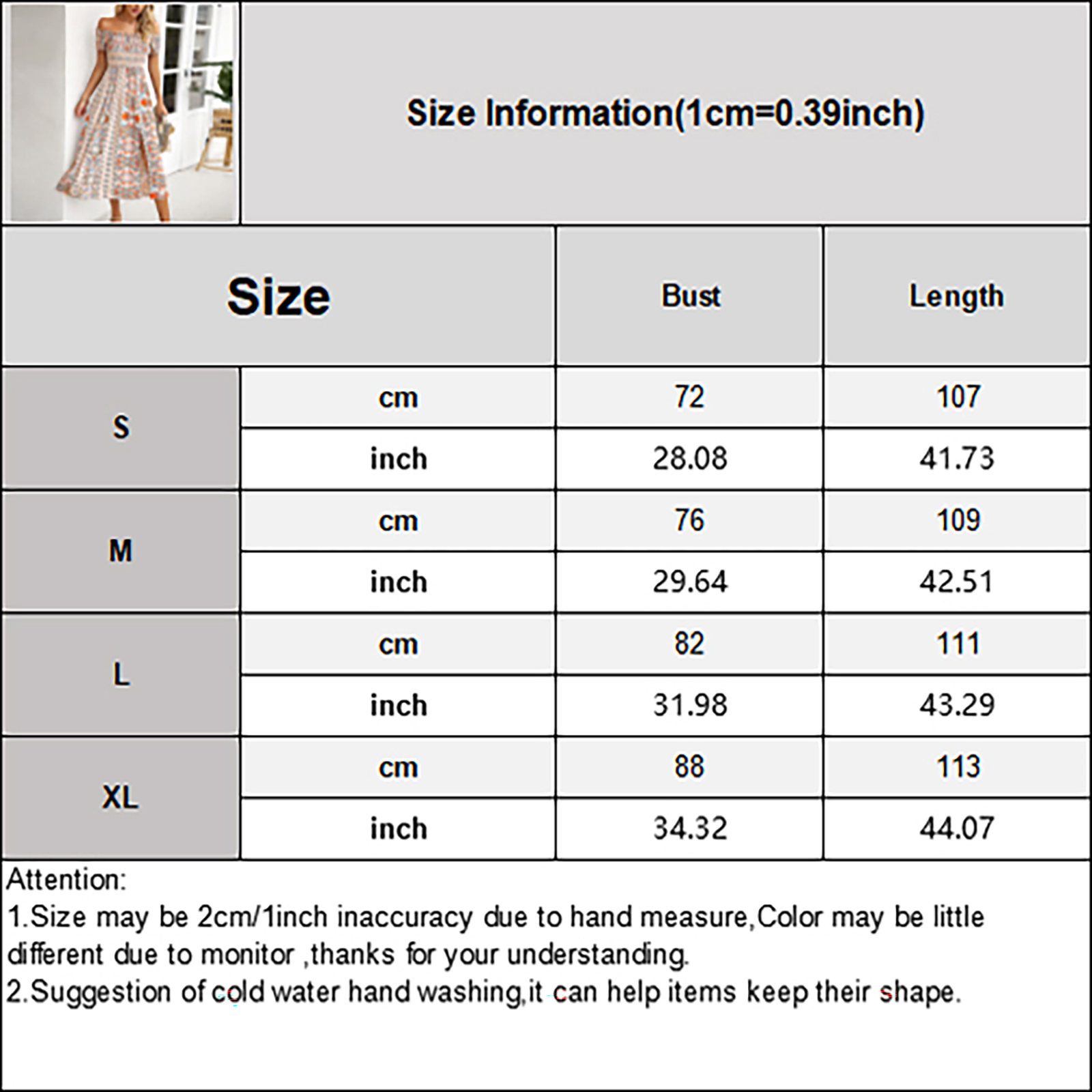 Size Information(1cm=0.39inch)

| Size | | Bust | Length |
|---|---|---|---|
| S | cm | 72 | 107 |
| | inch | 28.08 | 41.73 |
| M | cm | 76 | 109 |
| | inch | 29.64 | 42.51 |
| L | cm | 82 | 111 |
| | inch | 31.98 | 43.29 |
| XL | cm | 88 | 113 |
| | inch | 34.32 | 44.07 |

Attention:
1.Size may be 2cm/1inch inaccuracy due to hand measure,Color may be little different due to monitor ,thanks for your understanding.
2.Suggestion of cold water hand washing,it can help items keep their shape.